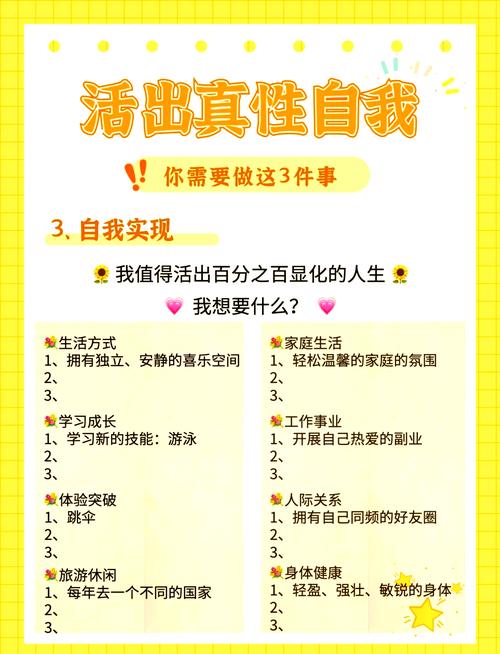 活出真性自我

你需要做这3件事

3、自我实现

我值得活出百分之百显化的人生

我想要什么？

生活方式
1、拥有独立、安静的喜乐空间
2、
3、

学习成长
1、学习新的技能：游泳
2、
3、

体验突破
1、跳伞
2、
3、

旅游休闲
1、每年去一个不同的国家
2、
3、

家庭生活
1、轻松温馨的家庭的氛围
2、
3、

工作事业
1、开展自己热爱的副业
2、
3、

人际关系
1、拥有自己同频的好友圈
2、
3、

身体健康
1、轻盈、强壮、敏锐的身体
2、
3、